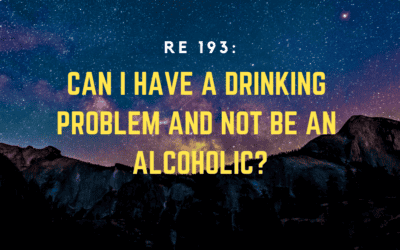 RE 193:

CAN I HAVE A DRINKING PROBLEM AND NOT BE AN ALCOHOLIC?